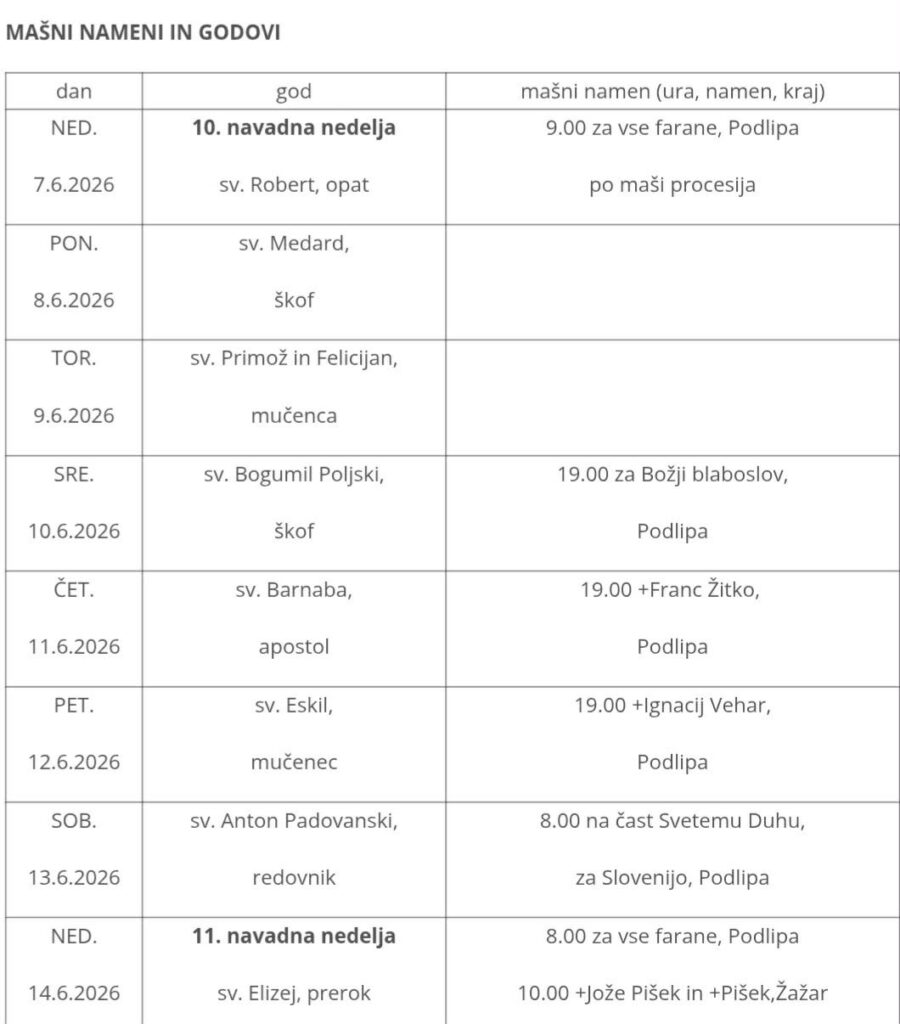 MAŠNI NAMENI IN GODOVI

| dan | god | mašni namen (ura, namen, kraj) |
|---|---|---|
| NED. 7.6.2026 | **10. navadna nedelja** sv. Robert, opat | 9.00 za vse farane, Podlipa po maši procesija |
| PON. 8.6.2026 | sv. Medard, škof | |
| TOR. 9.6.2026 | sv. Primož in Felicijan, mučenca | |
| SRE. 10.6.2026 | sv. Bogumil Poljski, škof | 19.00 za Božji blaboslov, Podlipa |
| ČET. 11.6.2026 | sv. Barnaba, apostol | 19.00 +Franc Žitko, Podlipa |
| PET. 12.6.2026 | sv. Eskil, mučenec | 19.00 +Ignacij Vehar, Podlipa |
| SOB. 13.6.2026 | sv. Anton Padovanski, redovnik | 8.00 na čast Svetemu Duhu, za Slovenijo, Podlipa |
| NED. 14.6.2026 | **11. navadna nedelja** sv. Elizej, prerok | 8.00 za vse farane, Podlipa 10.00 +Jože Pišek in +Pišek,Žažar |